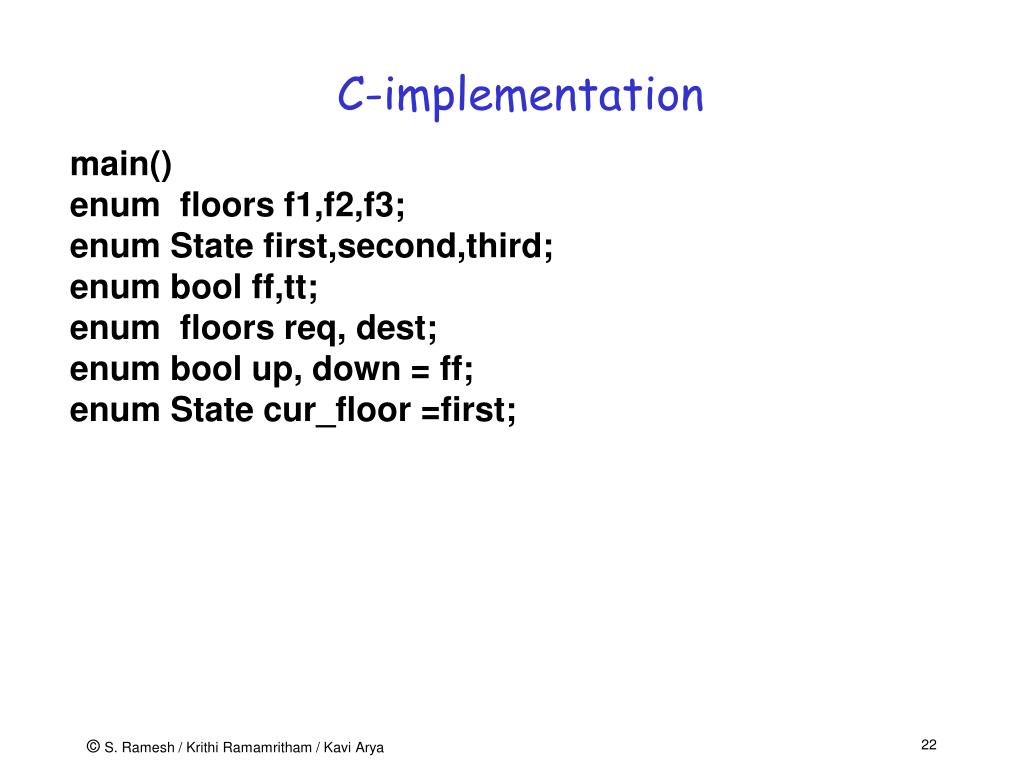 C-implementation

main()
enum  floors f1,f2,f3;
enum State first,second,third;
enum bool ff,tt;
enum  floors req, dest;
enum bool up, down = ff;
enum State cur_floor =first;

© S. Ramesh / Krithi Ramamritham / Kavi Arya

22